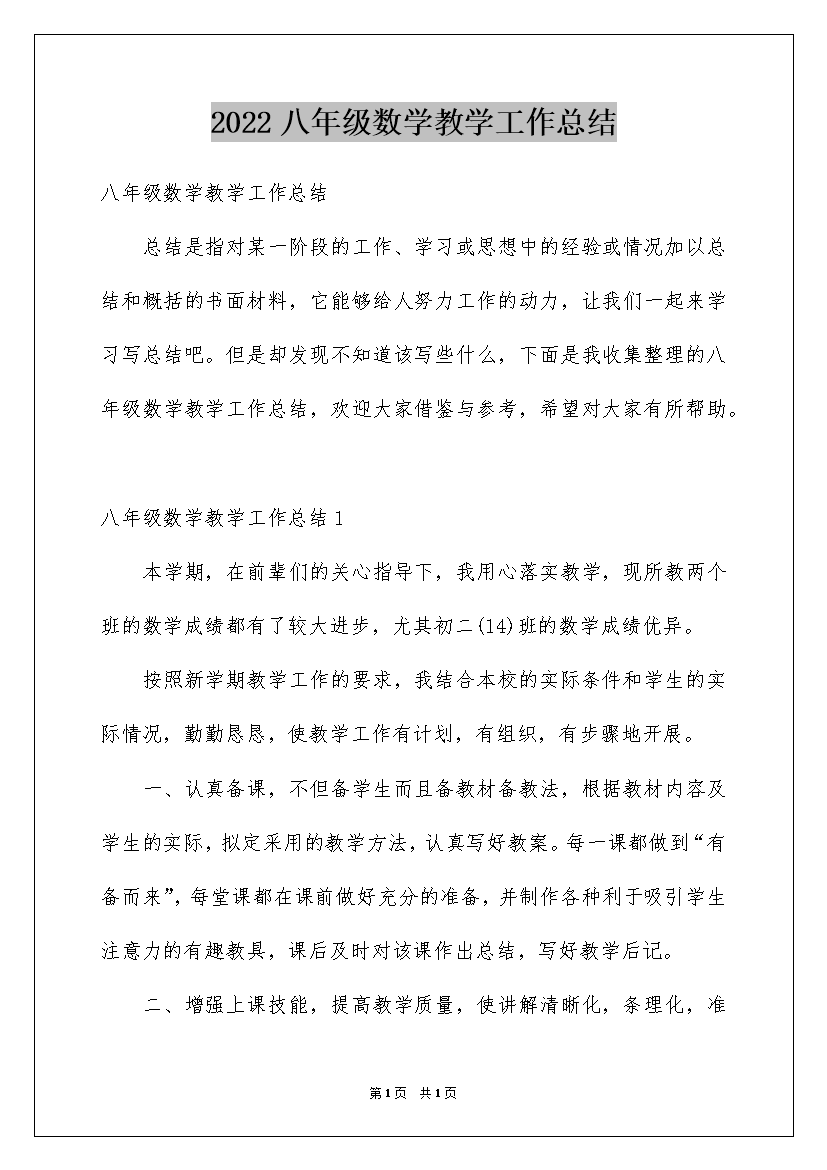 2022 八年级数学教学工作总结

八年级数学教学工作总结

总结是指对某一阶段的工作、学习或思想中的经验或情况加以总结和概括的书面材料，它能够给人努力工作的动力，让我们一起来学习写总结吧。但是却发现不知道该写些什么，下面是我收集整理的八年级数学教学工作总结，欢迎大家借鉴与参考，希望对大家有所帮助。

八年级数学教学工作总结 1

本学期，在前辈们的关心指导下，我用心落实教学，现所教两个班的数学成绩都有了较大进步，尤其初二(14)班的数学成绩优异。

按照新学期教学工作的要求，我结合本校的实际条件和学生的实际情况，勤勤恳恳，使教学工作有计划，有组织，有步骤地开展。

一、认真备课，不但备学生而且备教材备教法，根据教材内容及学生的实际，拟定采用的教学方法，认真写好教案。每一课都做到“有备而来”，每堂课都在课前做好充分的准备，并制作各种利于吸引学生注意力的有趣教具，课后及时对该课作出总结，写好教学后记。

二、增强上课技能，提高教学质量，使讲解清晰化，条理化，准

第1页 共1页